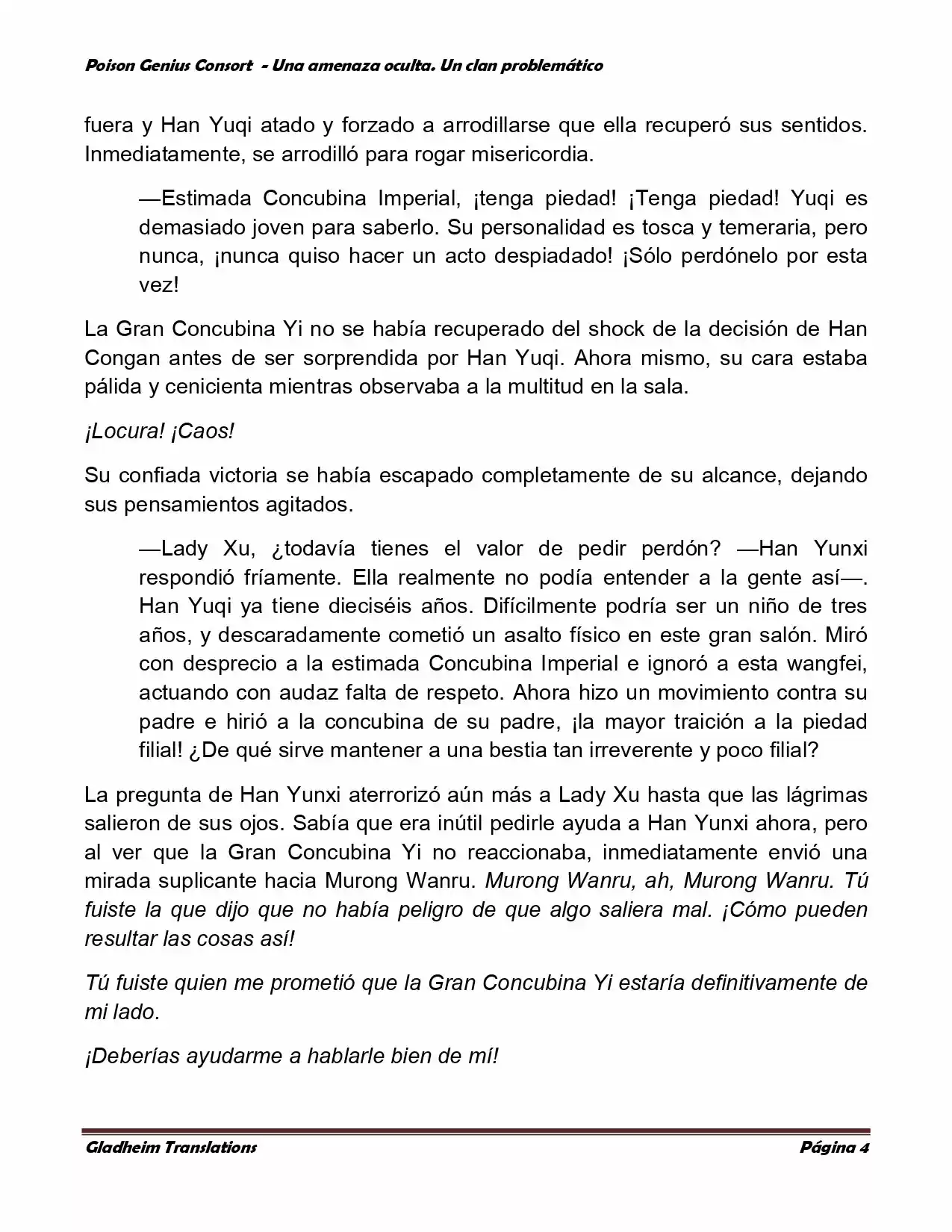 Poison Genius Consort - Una amenaza oculta. Un clan problemático

fuera y Han Yuqi atado y forzado a arrodillarse que ella recuperó sus sentidos. Inmediatamente, se arrodilló para rogar misericordia.

—Estimada Concubina Imperial, ¡tenga piedad! ¡Tenga piedad! Yuqi es demasiado joven para saberlo. Su personalidad es tosca y temeraria, pero nunca, ¡nunca quiso hacer un acto despiadado! ¡Sólo perdónelo por esta vez!

La Gran Concubina Yi no se había recuperado del shock de la decisión de Han Congan antes de ser sorprendida por Han Yuqi. Ahora mismo, su cara estaba pálida y cenicienta mientras observaba a la multitud en la sala.

¡Locura! ¡Caos!

Su confiada victoria se había escapado completamente de su alcance, dejando sus pensamientos agitados.

—Lady Xu, ¿todavía tienes el valor de pedir perdón? —Han Yunxi respondió fríamente. Ella realmente no podía entender a la gente así—. Han Yuqi ya tiene dieciséis años. Difícilmente podría ser un niño de tres años, y descaradamente cometió un asalto físico en este gran salón. Miró con desprecio a la estimada Concubina Imperial e ignoró a esta wangfei, actuando con audaz falta de respeto. Ahora hizo un movimiento contra su padre e hirió a la concubina de su padre, ¡la mayor traición a la piedad filial! ¿De qué sirve mantener a una bestia tan irreverente y poco filial?

La pregunta de Han Yunxi aterrorizó aún más a Lady Xu hasta que las lágrimas salieron de sus ojos. Sabía que era inútil pedirle ayuda a Han Yunxi ahora, pero al ver que la Gran Concubina Yi no reaccionaba, inmediatamente envió una mirada suplicante hacia Murong Wanru. Murong Wanru, ah, Murong Wanru. Tú fuiste la que dijo que no había peligro de que algo saliera mal. ¡Cómo pueden resultar las cosas así!

Tú fuiste quien me prometió que la Gran Concubina Yi estaría definitivamente de mi lado.

¡Deberías ayudarme a hablarle bien de mí!

Gladheim Translations
Página 4